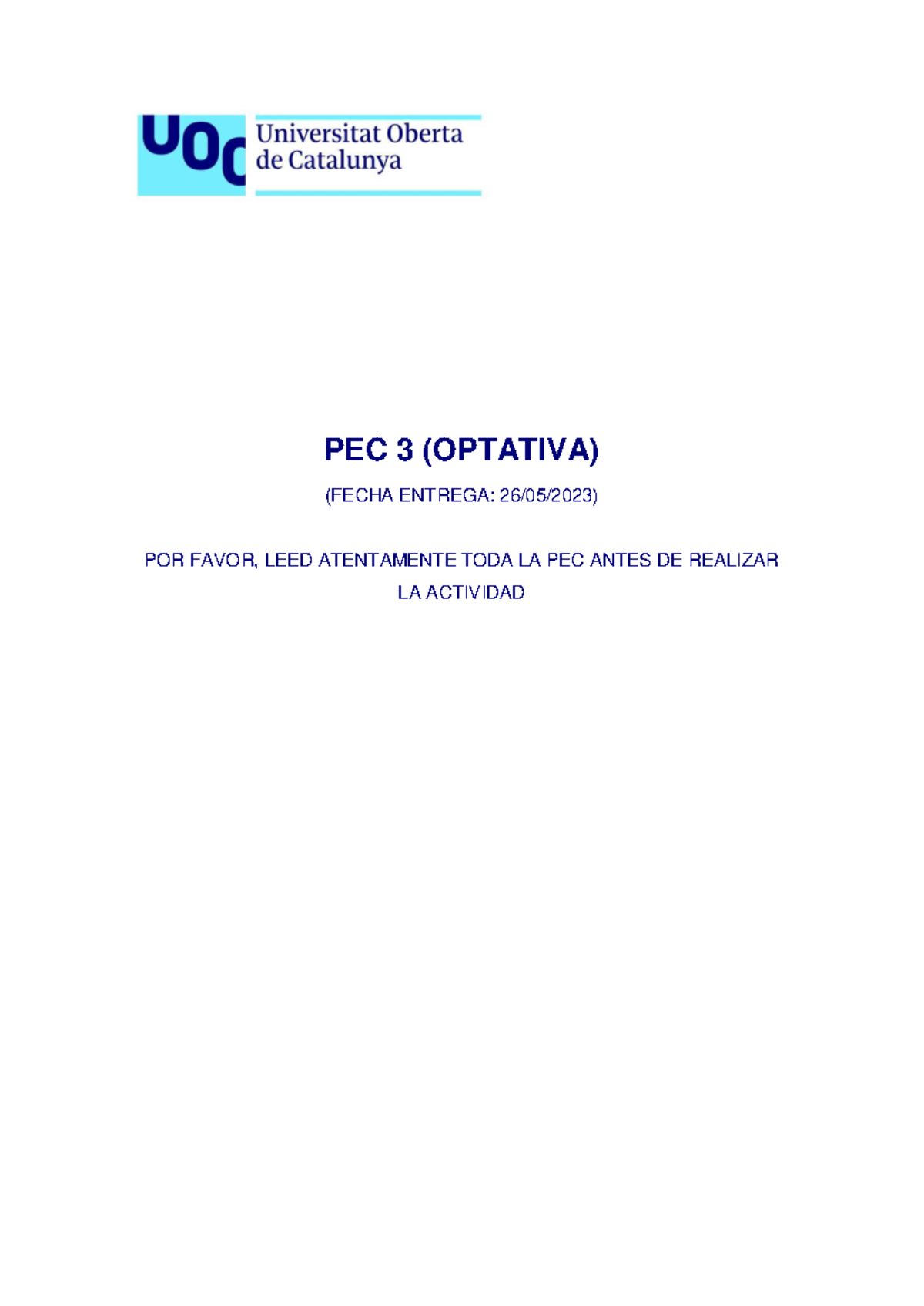 UOC Universitat Oberta de Catalunya

PEC 3 (OPTATIVA)

(FECHA ENTREGA: 26/05/2023)

POR FAVOR, LEED ATENTAMENTE TODA LA PEC ANTES DE REALIZAR LA ACTIVIDAD